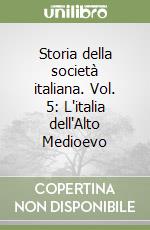 unilibro

Storia della società italiana. Vol. 5: L'italia dell'Alto Medioevo

COPERTINA NON DISPONIBILE